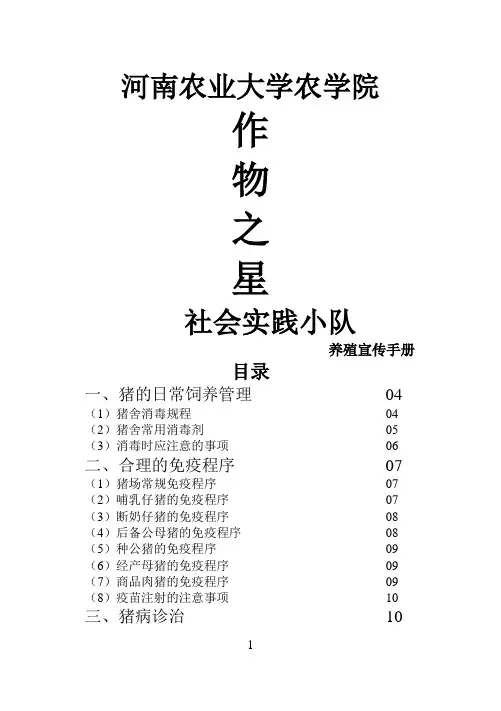 河南农业大学农学院

作

物

之

星

社会实践小队

养殖宣传手册

目录

一、猪的日常饲养管理 04

（1）猪舍消毒规程 04

（2）猪舍常用消毒剂 05

（3）消毒时应注意的事项 06

二、合理的免疫程序 07

（1）猪场常规免疫程序 07

（2）哺乳仔猪的免疫程序 07

（3）断奶仔猪的免疫程序 08

（4）后备公母猪的免疫程序 08

（5）种公猪的免疫程序 09

（6）经产母猪的免疫程序 09

（7）商品肉猪的免疫程序 09

（8）疫苗注射的注意事项 10

三、猪病诊治 10

1